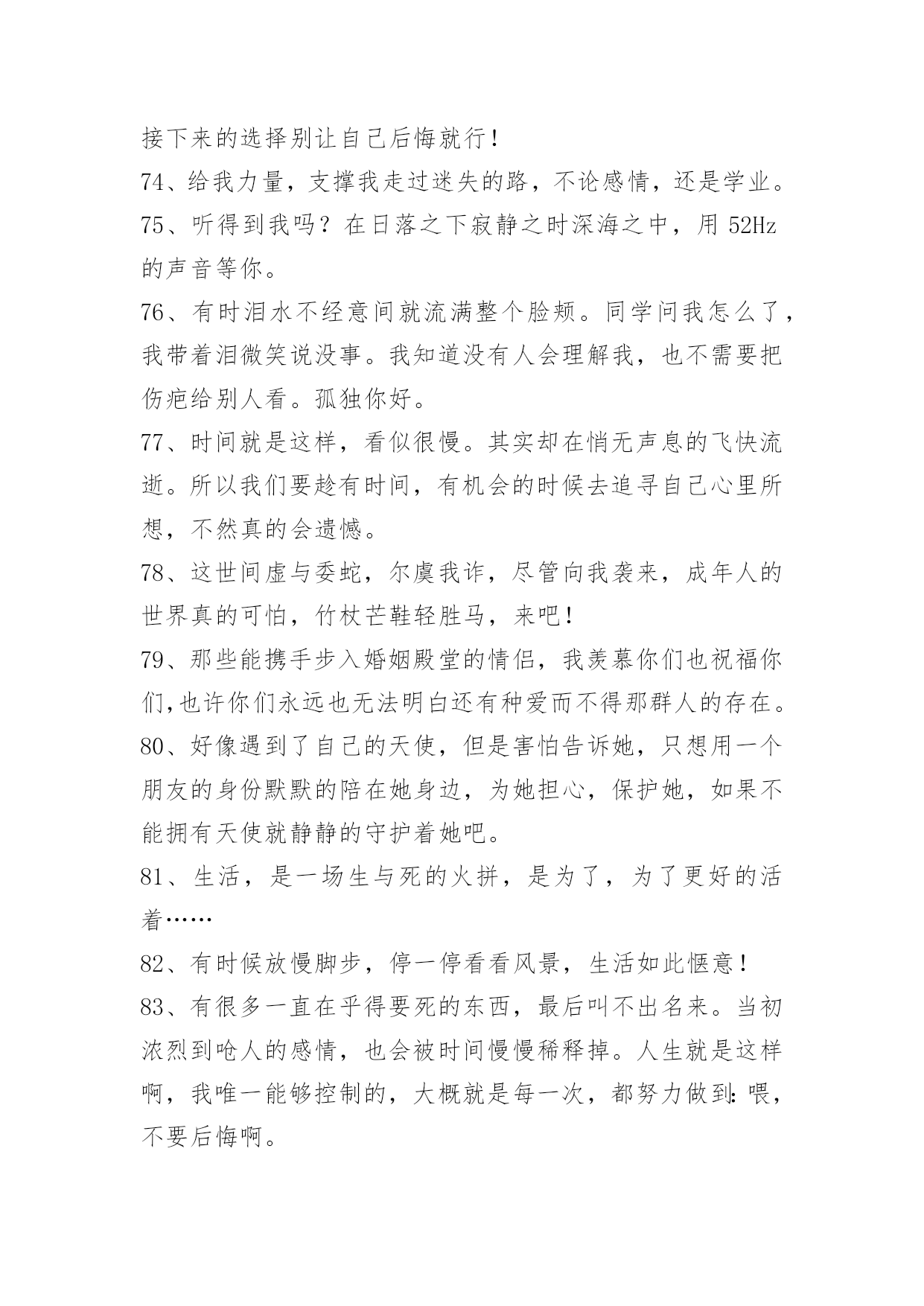 接下来的选择别让自己后悔就行！

74、给我力量，支撑我走过迷失的路，不论感情，还是学业。

75、听得到我吗？在日落之下寂静之时深海之中，用 52Hz 的声音等你。

76、有时泪水不经意间就流满整个脸颊。同学问我怎么了，我带着泪微笑说没事。我知道没有人会理解我，也不需要把伤疤给别人看。孤独你好。

77、时间就是这样，看似很慢。其实却在悄无声息的飞快流逝。所以我们要趁有时间，有机会的时候去追寻自己心里所想，不然真的会遗憾。

78、这世间虚与委蛇，尔虞我诈，尽管向我袭来，成年人的世界真的可怕，竹杖芒鞋轻胜马，来吧！

79、那些能携手步入婚姻殿堂的情侣，我羡慕你们也祝福你们,也许你们永远也无法明白还有种爱而不得那群人的存在。

80、好像遇到了自己的天使，但是害怕告诉她，只想用一个朋友的身份默默的陪在她身边，为她担心，保护她，如果不能拥有天使就静静的守护着她吧。

81、生活，是一场生与死的火拼，是为了，为了更好的活着……

82、有时候放慢脚步，停一停看看风景，生活如此惬意！

83、有很多一直在乎得要死的东西，最后叫不出名来。当初浓烈到呛人的感情，也会被时间慢慢稀释掉。人生就是这样啊，我唯一能够控制的，大概就是每一次，都努力做到：喂，不要后悔啊。